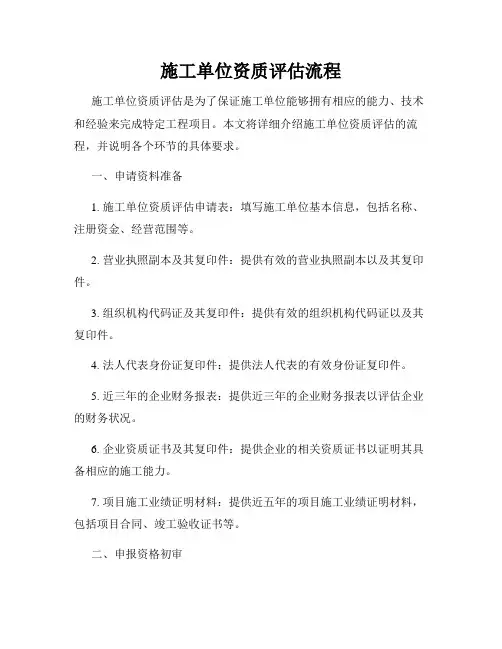 施工单位资质评估流程

施工单位资质评估是为了保证施工单位能够拥有相应的能力、技术和经验来完成特定工程项目。本文将详细介绍施工单位资质评估的流程，并说明各个环节的具体要求。

一、申请资料准备

1. 施工单位资质评估申请表：填写施工单位基本信息，包括名称、注册资金、经营范围等。

2. 营业执照副本及其复印件：提供有效的营业执照副本以及其复印件。

3. 组织机构代码证及其复印件：提供有效的组织机构代码证以及其复印件。

4. 法人代表身份证复印件：提供法人代表的有效身份证复印件。

5. 近三年的企业财务报表：提供近三年的企业财务报表以评估企业的财务状况。

6. 企业资质证书及其复印件：提供企业的相关资质证书以证明其具备相应的施工能力。

7. 项目施工业绩证明材料：提供近五年的项目施工业绩证明材料，包括项目合同、竣工验收证书等。

二、申报资格初审